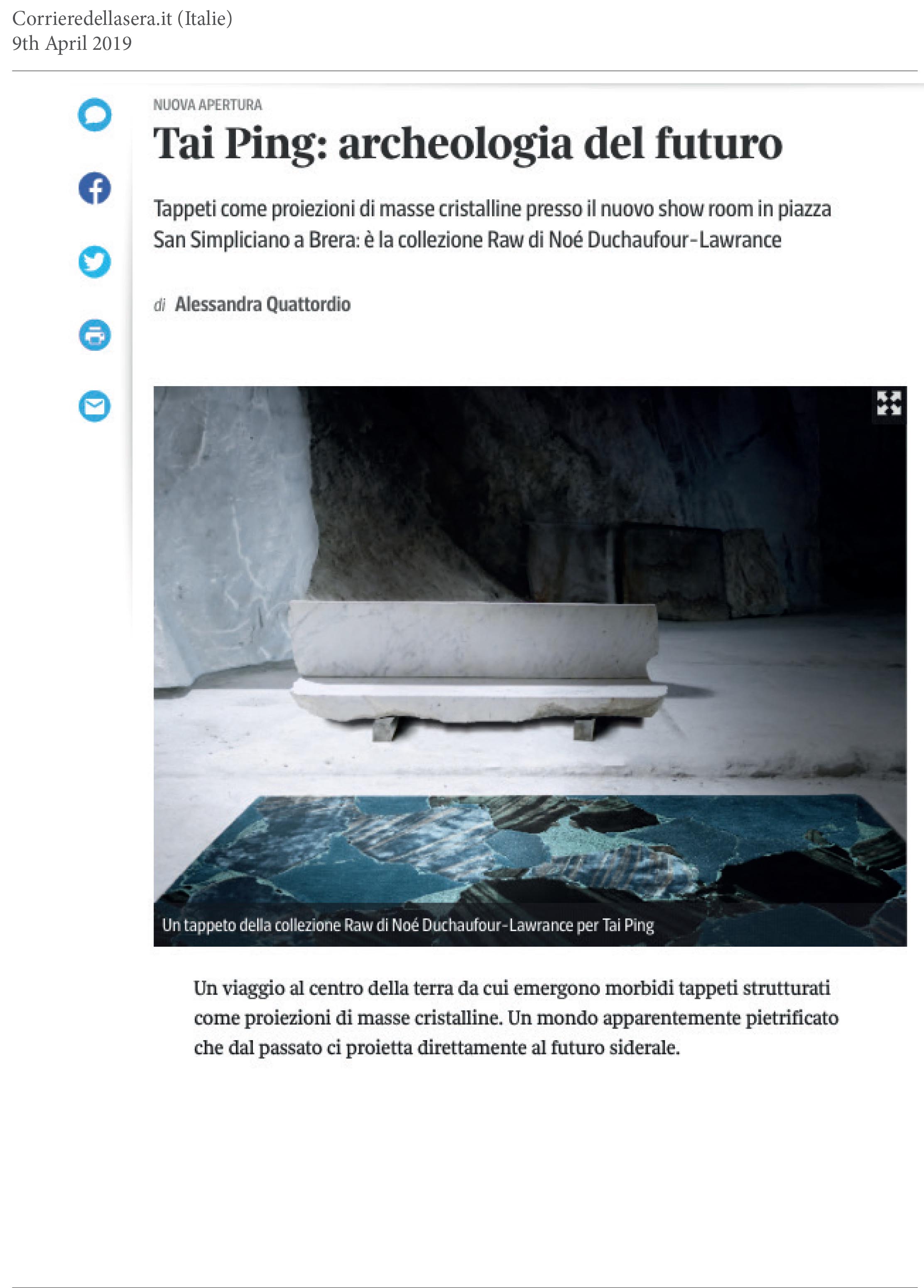 Corrieredellasera.it (Italie)
9th April 2019

NUOVA APERTURA

Tai Ping: archeologia del futuro

Tappeti come proiezioni di masse cristalline presso il nuovo show room in piazza San Simpliciano a Brera: è la collezione Raw di Noé Duchaufour-Lawrance

di Alessandra Quattordio

Un tappeto della collezione Raw di Noé Duchaufour-Lawrance per Tai Ping

Un viaggio al centro della terra da cui emergono morbidi tappeti strutturati come proiezioni di masse cristalline. Un mondo apparentemente pietrificato che dal passato ci proietta direttamente al futuro siderale.